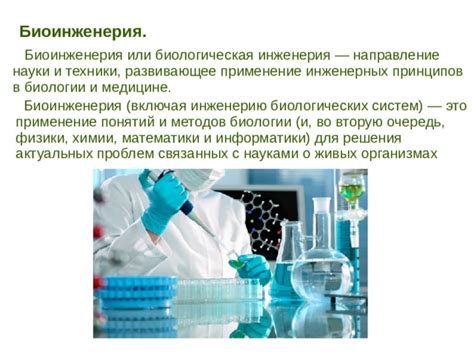 Биоинженерия.

Биоинженерия или биологическая инженерия — направление науки и техники, развивающее применение инженерных принципов в биологии и медицине.

Биоинженерия (включая инженерию биологических систем) — это применение понятий и методов биологии (и, во вторую очередь, физики, химии, математики и информатики) для решения актуальных проблем связанных с науками о живых организмах